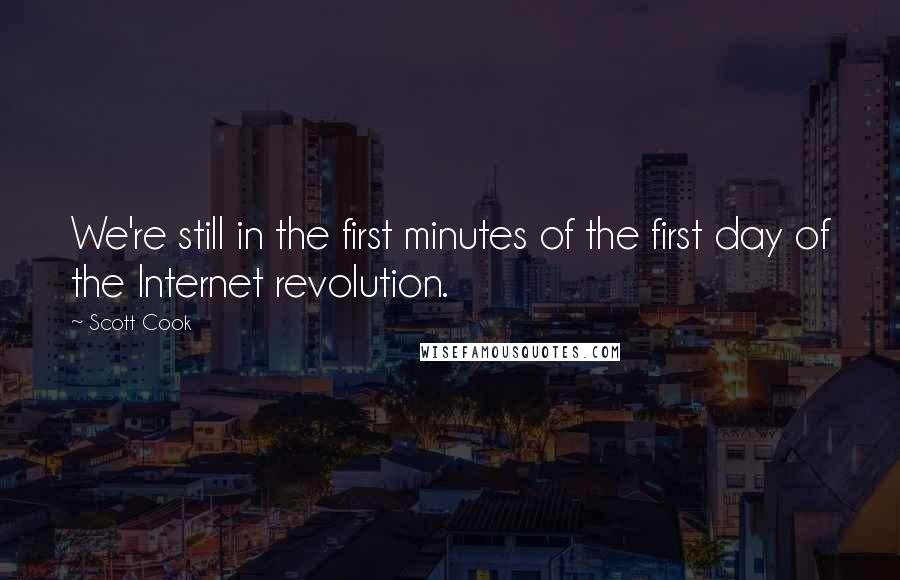 We're still in the first minutes of the first day of the Internet revolution.

~ Scott Cook

WISEFAMOUSQUOTES.COM